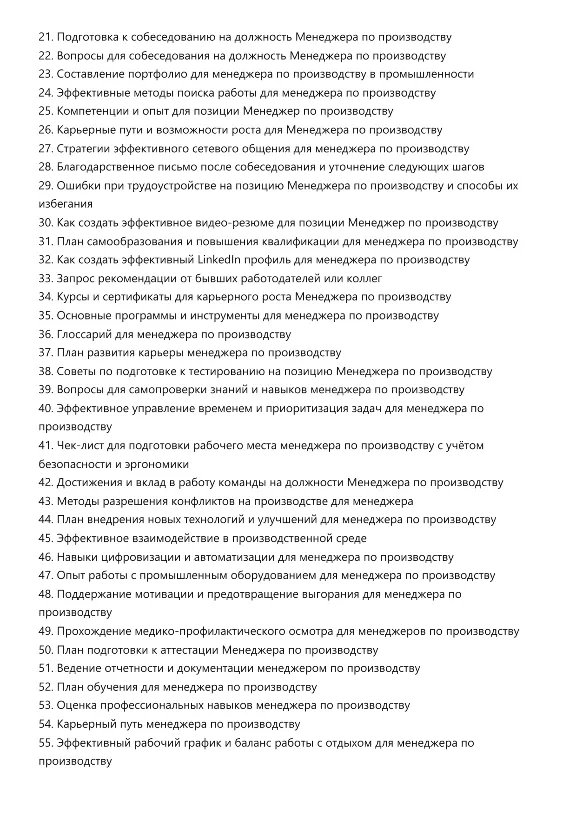 21. Подготовка к собеседованию на должность Менеджера по производству
22. Вопросы для собеседования на должность Менеджера по производству
23. Составление портфолио для менеджера по производству в промышленности
24. Эффективные методы поиска работы для менеджера по производству
25. Компетенции и опыт для позиции Менеджер по производству
26. Карьерные пути и возможности роста для Менеджера по производству
27. Стратегии эффективного сетевого общения для менеджера по производству
28. Благодарственное письмо после собеседования и уточнение следующих шагов
29. Ошибки при трудоустройстве на позицию Менеджера по производству и способы их избегания
30. Как создать эффективное видео-резюме для позиции Менеджер по производству
31. План самообразования и повышения квалификации для менеджера по производству
32. Как создать эффективный LinkedIn профиль для менеджера по производству
33. Запрос рекомендации от бывших работодателей или коллег
34. Курсы и сертификаты для карьерного роста Менеджера по производству
35. Основные программы и инструменты для менеджера по производству
36. Глоссарий для менеджера по производству
37. План развития карьеры менеджера по производству
38. Советы по подготовке к тестированию на позицию Менеджера по производству
39. Вопросы для самопроверки знаний и навыков менеджера по производству
40. Эффективное управление временем и приоритизация задач для менеджера по производству
41. Чек-лист для подготовки рабочего места менеджера по производству с учётом безопасности и эргономики
42. Достижения и вклад в работу команды на должности Менеджера по производству
43. Методы разрешения конфликтов на производстве для менеджера
44. План внедрения новых технологий и улучшений для менеджера по производству
45. Эффективное взаимодействие в производственной среде
46. Навыки цифровизации и автоматизации для менеджера по производству
47. Опыт работы с промышленным оборудованием для менеджера по производству
48. Поддержание мотивации и предотвращение выгорания для менеджера по производству
49. Прохождение медико-профилактического осмотра для менеджеров по производству
50. План подготовки к аттестации Менеджера по производству
51. Ведение отчетности и документации менеджером по производству
52. План обучения для менеджера по производству
53. Оценка профессиональных навыков менеджера по производству
54. Карьерный путь менеджера по производству
55. Эффективный рабочий график и баланс работы с отдыхом для менеджера по производству